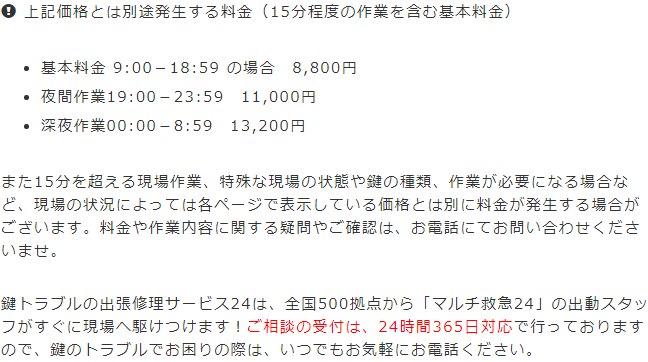 上記価格とは別途発生する料金（15分程度の作業を含む基本料金）

- 基本料金 9:00－18:59 の場合　8,800円
- 夜間作業19:00－23:59　11,000円
- 深夜作業00:00－8:59　13,200円

また15分を超える現場作業、特殊な現場の状態や鍵の種類、作業が必要になる場合など、現場の状況によっては各ページで表示している価格とは別に料金が発生する場合がございます。料金や作業内容に関する疑問やご確認は、お電話にてお問い合わせくださいませ。

鍵トラブルの出張修理サービス24は、全国500拠点から「マルチ救急24」の出動スタッフがすぐに現場へ駆けつけます！ご相談の受付は、24時間365日対応で行っておりますので、鍵のトラブルでお困りの際は、いつでもお気軽にお電話ください。